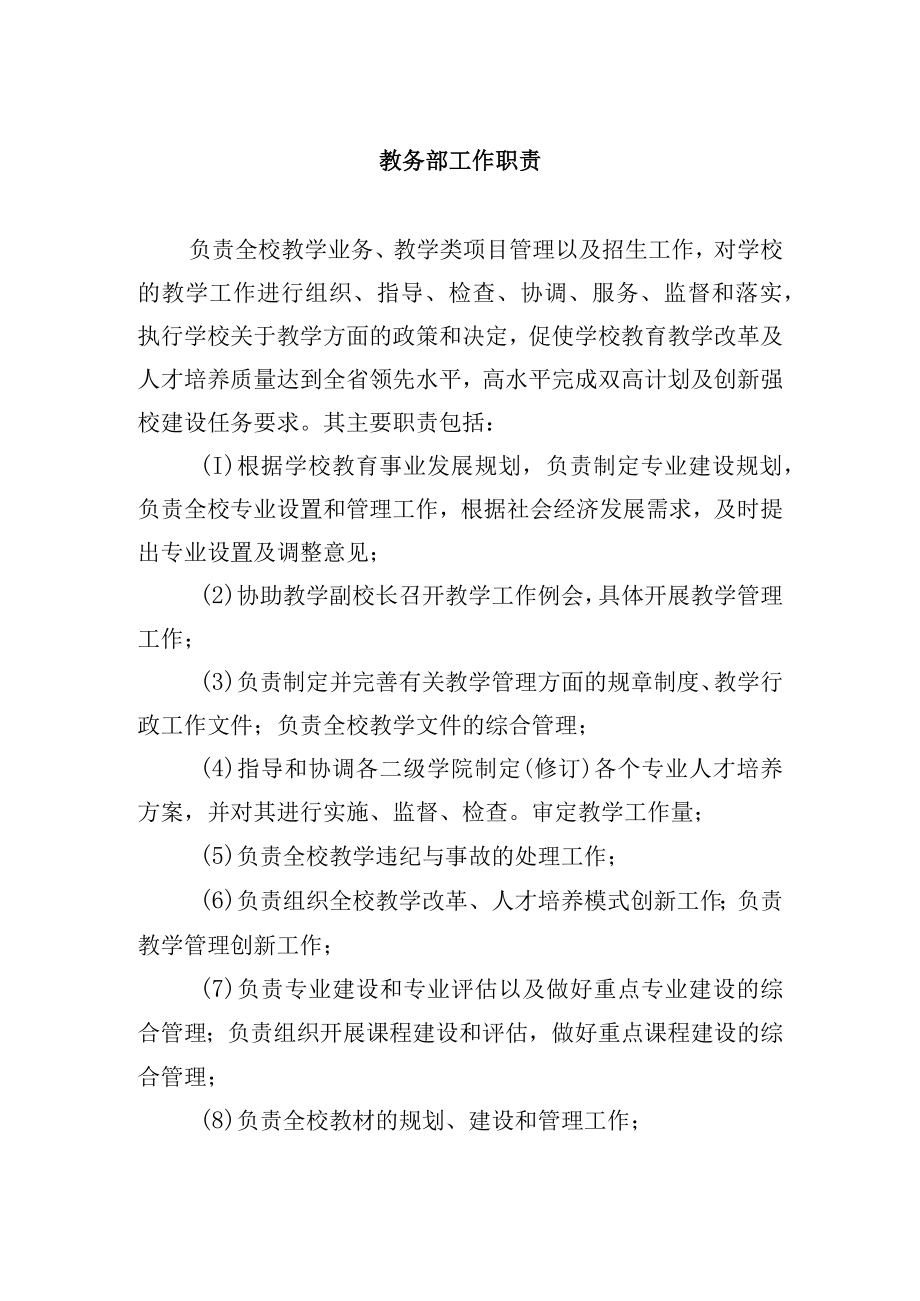 教务部工作职责

负责全校教学业务、教学类项目管理以及招生工作，对学校的教学工作进行组织、指导、检查、协调、服务、监督和落实，执行学校关于教学方面的政策和决定，促使学校教育教学改革及人才培养质量达到全省领先水平，高水平完成双高计划及创新强校建设任务要求。其主要职责包括：

(I)根据学校教育事业发展规划，负责制定专业建设规划，负责全校专业设置和管理工作，根据社会经济发展需求，及时提出专业设置及调整意见；

(2)协助教学副校长召开教学工作例会，具体开展教学管理工作；

(3)负责制定并完善有关教学管理方面的规章制度、教学行政工作文件；负责全校教学文件的综合管理；

(4)指导和协调各二级学院制定(修订)各个专业人才培养方案，并对其进行实施、监督、检查。审定教学工作量；

(5)负责全校教学违纪与事故的处理工作；

(6)负责组织全校教学改革、人才培养模式创新工作;负责教学管理创新工作；

(7)负责专业建设和专业评估以及做好重点专业建设的综合管理；负责组织开展课程建设和评估，做好重点课程建设的综合管理；

(8)负责全校教材的规划、建设和管理工作；